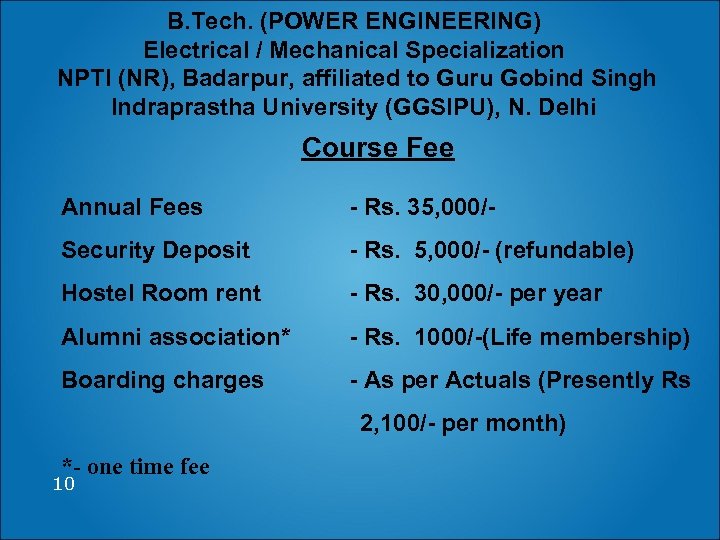 B.Tech. (POWER ENGINEERING)
Electrical / Mechanical Specialization
NPTI (NR), Badarpur, affiliated to Guru Gobind Singh Indraprastha University (GGSIPU), N. Delhi

Course Fee

Annual Fees - Rs. 35,000/-

Security Deposit - Rs. 5,000/- (refundable)

Hostel Room rent - Rs. 30,000/- per year

Alumni association* - Rs. 1000/-(Life membership)

Boarding charges - As per Actuals (Presently Rs 2,100/- per month)

*- one time fee

10